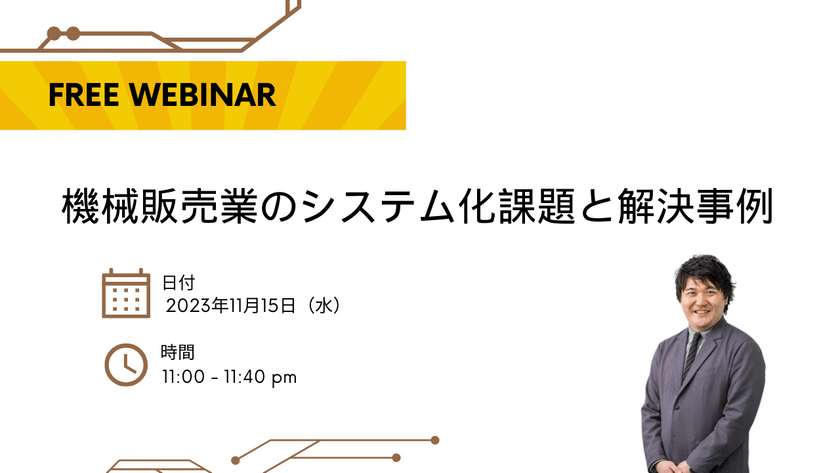 FREE WEBINAR

機械販売業のシステム化課題と解決事例

日付
2023年11月15日（水）

時間
11:00 - 11:40 pm